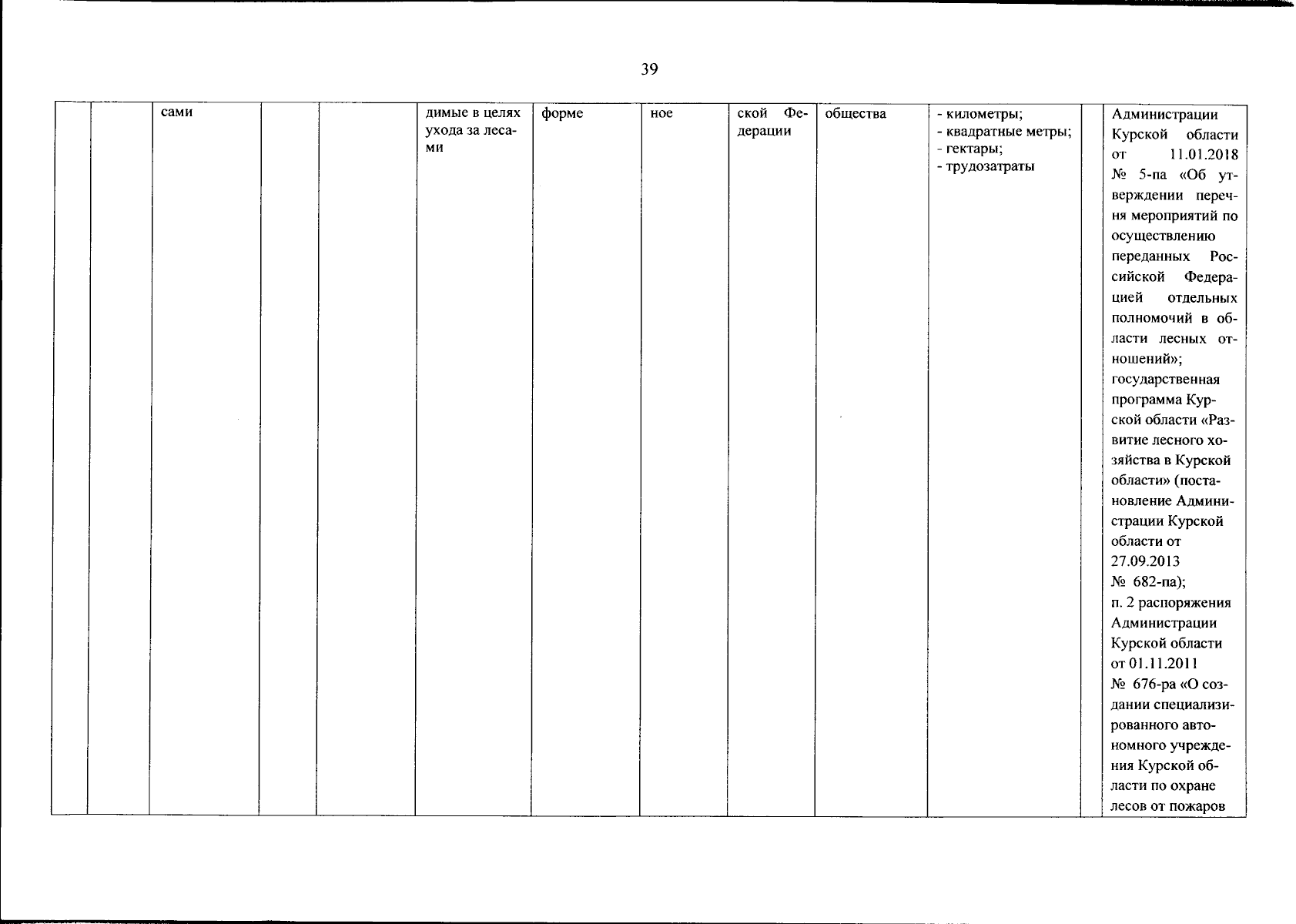 39

|  |  | сами |  |  | димые в целях ухода за лесами | форме | ное | ской Федерации | общества | - километры; - квадратные метры; - гектары; - трудозатраты |  | Администрации Курской области от 11.01.2018 № 5-па «Об утверждении перечня мероприятий по осуществлению переданных Российской Федерацией отдельных полномочий в области лесных отношений»; государственная программа Курской области «Развитие лесного хозяйства в Курской области» (постановление Администрации Курской области от 27.09.2013 № 682-па); п. 2 распоряжения Администрации Курской области от 01.11.2011 № 676-ра «О создании специализированного автономного учреждения Курской области по охране лесов от пожаров |
|---|---|---|---|---|---|---|---|---|---|---|---|---|